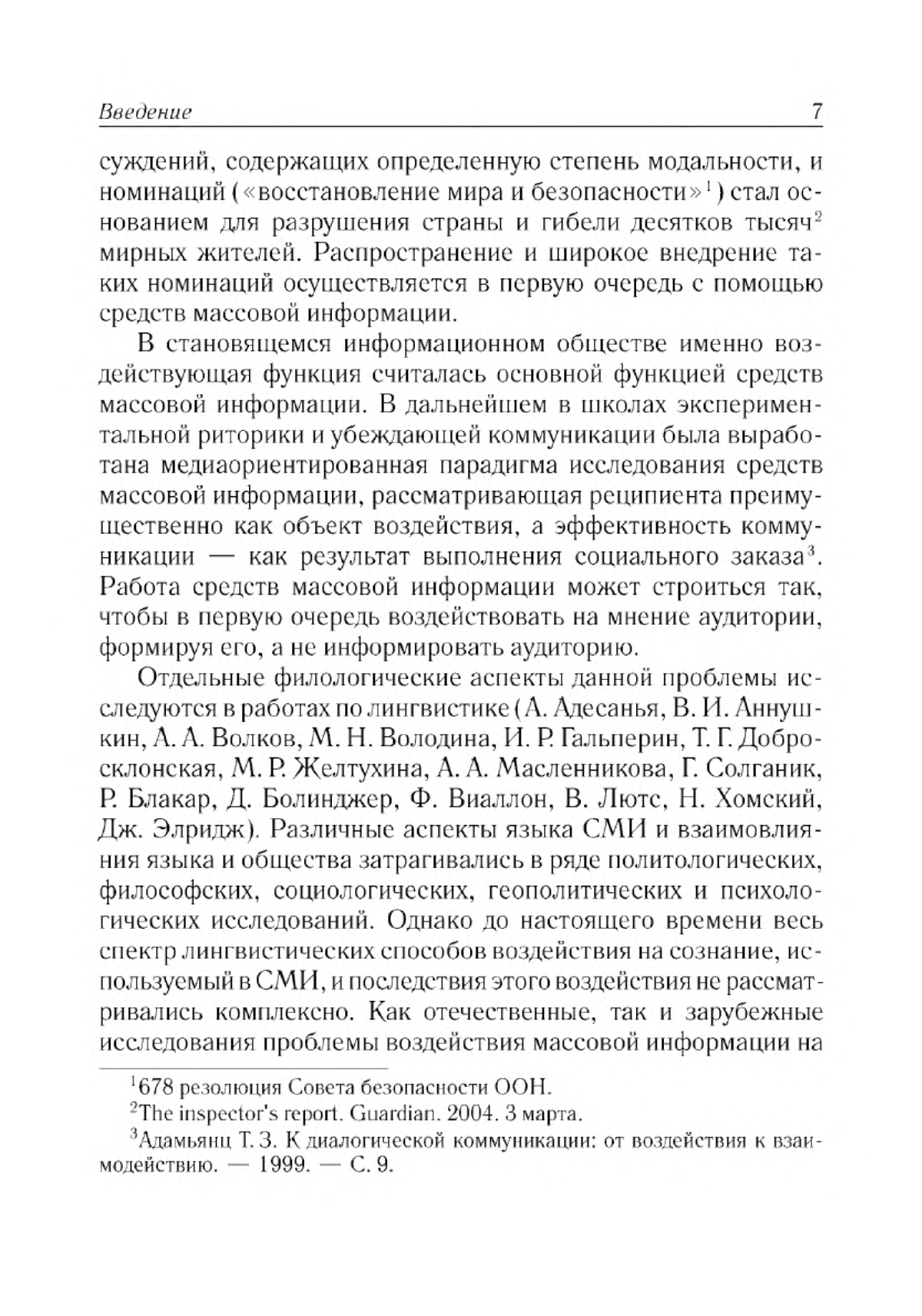 Введение 7

суждений, содержащих определенную степень модальности, и номинаций («восстановление мира и безопасности»$^1$) стал основанием для разрушения страны и гибели десятков тысяч$^2$ мирных жителей. Распространение и широкое внедрение таких номинаций осуществляется в первую очередь с помощью средств массовой информации.

В становящемся информационном обществе именно воздействующая функция считалась основной функцией средств массовой информации. В дальнейшем в школах экспериментальной риторики и убеждающей коммуникации была выработана медиаориентированная парадигма исследования средств массовой информации, рассматривающая реципиента преимущественно как объект воздействия, а эффективность коммуникации — как результат выполнения социального заказа$^3$. Работа средств массовой информации может строиться так, чтобы в первую очередь воздействовать на мнение аудитории, формируя его, а не информировать аудиторию.

Отдельные филологические аспекты данной проблемы исследуются в работах по лингвистике (А. Адесанья, В. И. Аннушкин, А. А. Волков, М. Н. Володина, И. Р. Гальперин, Т. Г. Добросклонская, М. Р. Желтухина, А. А. Масленникова, Г. Солганик, Р. Блакар, Д. Болинджер, Ф. Виаллон, В. Лютс, Н. Хомский, Дж. Элридж). Различные аспекты языка СМИ и взаимовлияния языка и общества затрагивались в ряде политологических, философских, социологических, геополитических и психологических исследований. Однако до настоящего времени весь спектр лингвистических способов воздействия на сознание, используемый в СМИ, и последствия этого воздействия не рассматривались комплексно. Как отечественные, так и зарубежные исследования проблемы воздействия массовой информации на

$^1$678 резолюция Совета безопасности ООН.
$^2$The inspector's report. Guardian. 2004. 3 марта.
$^3$Адамьянц Т. З. К диалогической коммуникации: от воздействия к взаимодействию. — 1999. — С. 9.